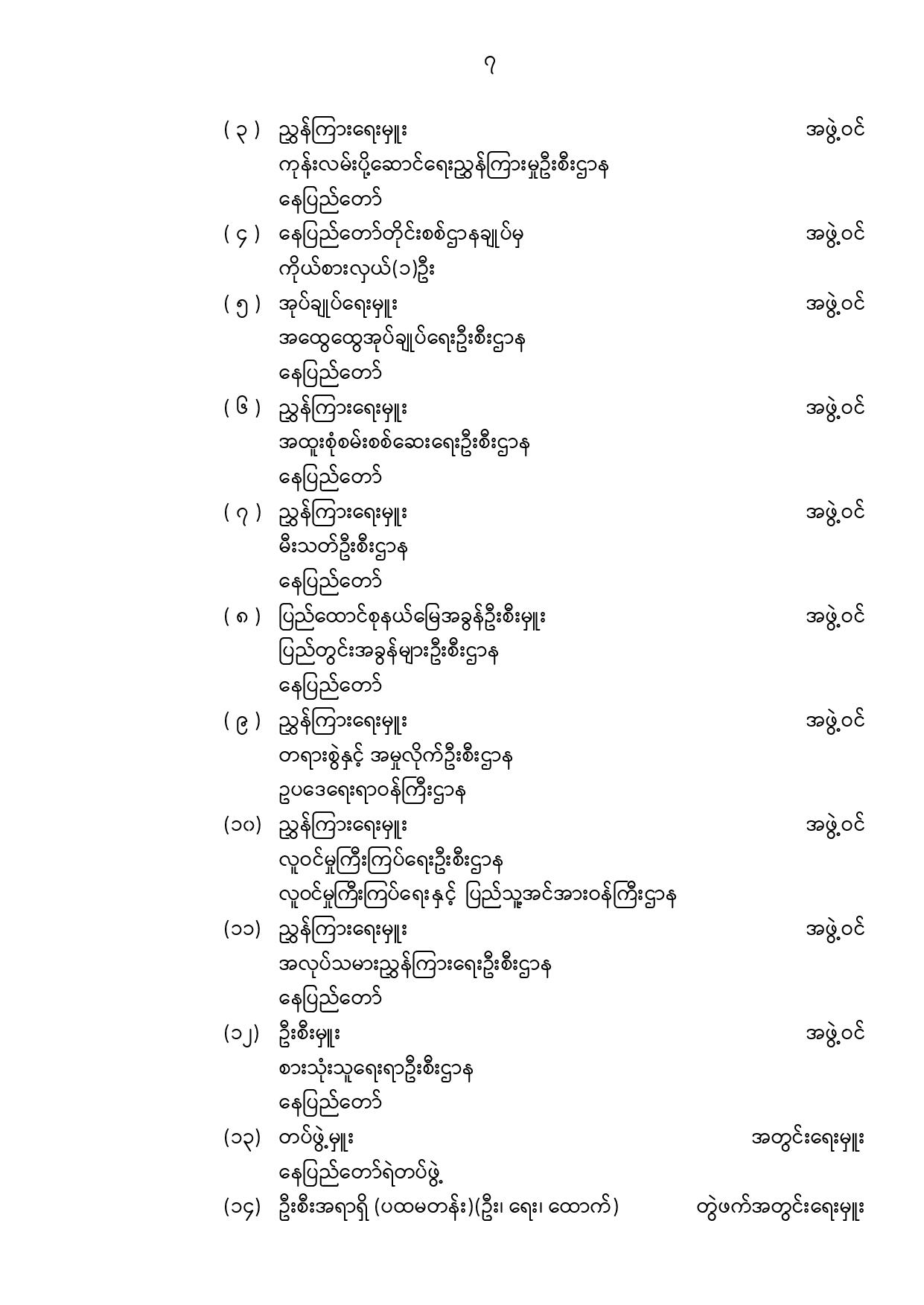 ၇

( ၃ ) ညွှန်ကြားရေးမှူး အဖွဲ့ဝင်
ကုန်းလမ်းပို့ဆောင်ရေးညွှန်ကြားမှုဦးစီးဌာန
နေပြည်တော်

( ၄ ) နေပြည်တော်တိုင်းစစ်ဌာနချုပ်မှ အဖွဲ့ဝင်
ကိုယ်စားလှယ်(၁)ဦး

( ၅ ) အုပ်ချုပ်ရေးမှူး အဖွဲ့ဝင်
အထွေထွေအုပ်ချုပ်ရေးဦးစီးဌာန
နေပြည်တော်

( ၆ ) ညွှန်ကြားရေးမှူး အဖွဲ့ဝင်
အထူးစုံစမ်းစစ်ဆေးရေးဦးစီးဌာန
နေပြည်တော်

( ၇ ) ညွှန်ကြားရေးမှူး အဖွဲ့ဝင်
မီးသတ်ဦးစီးဌာန
နေပြည်တော်

( ၈ ) ပြည်ထောင်စုနယ်မြေအခွန်ဦးစီးမှူး အဖွဲ့ဝင်
ပြည်တွင်းအခွန်များဦးစီးဌာန
နေပြည်တော်

( ၉ ) ညွှန်ကြားရေးမှူး အဖွဲ့ဝင်
တရားစွဲနှင့် အမှုလိုက်ဦးစီးဌာန
ဥပဒေရေးရာဝန်ကြီးဌာန

(၁၀) ညွှန်ကြားရေးမှူး အဖွဲ့ဝင်
လူဝင်မှုကြီးကြပ်ရေးဦးစီးဌာန
လူဝင်မှုကြီးကြပ်ရေးနှင့် ပြည်သူ့အင်အားဝန်ကြီးဌာန

(၁၁) ညွှန်ကြားရေးမှူး အဖွဲ့ဝင်
အလုပ်သမားညွှန်ကြားရေးဦးစီးဌာန
နေပြည်တော်

(၁၂) ဦးစီးမှူး အဖွဲ့ဝင်
စားသုံးသူရေးရာဦးစီးဌာန
နေပြည်တော်

(၁၃) တပ်ဖွဲ့မှူး အတွင်းရေးမှူး
နေပြည်တော်ရဲတပ်ဖွဲ့

(၁၄) ဦးစီးအရာရှိ (ပထမတန်း)(ဦး၊ ရေး၊ ထောက်) တွဲဖက်အတွင်းရေးမှူး